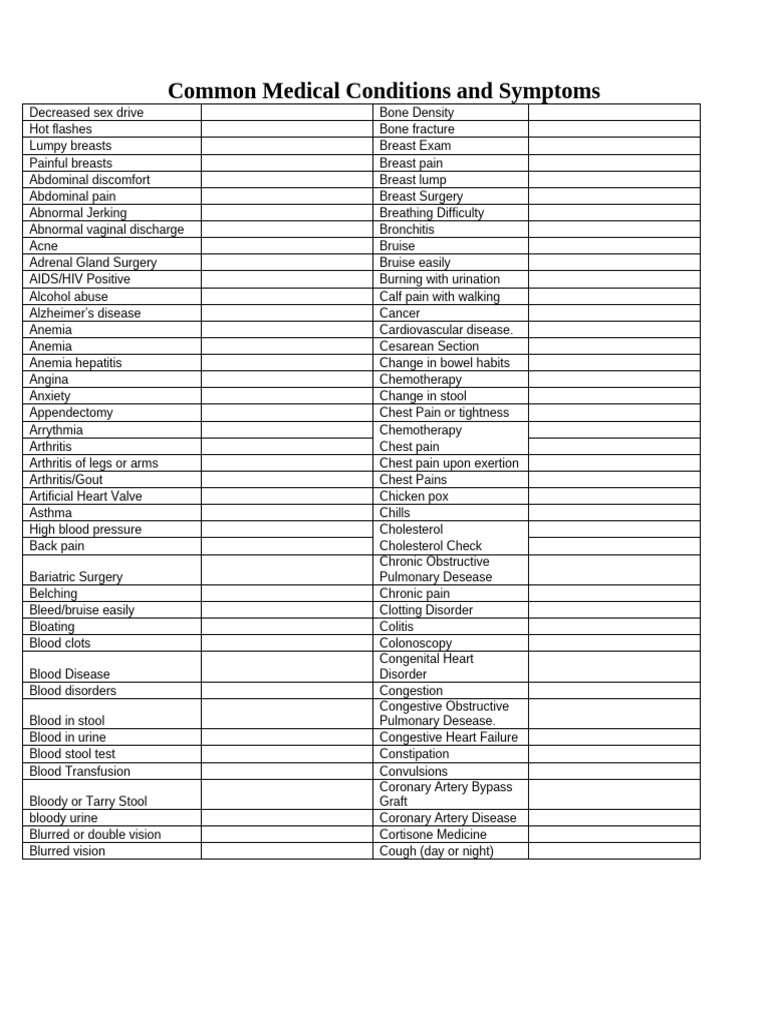 Common Medical Conditions and Symptoms

| | | | |
|---|---|---|---|
| Decreased sex drive | | Bone Density | |
| Hot flashes | | Bone fracture | |
| Lumpy breasts | | Breast Exam | |
| Painful breasts | | Breast pain | |
| Abdominal discomfort | | Breast lump | |
| Abdominal pain | | Breast Surgery | |
| Abnormal Jerking | | Breathing Difficulty | |
| Abnormal vaginal discharge | | Bronchitis | |
| Acne | | Bruise | |
| Adrenal Gland Surgery | | Bruise easily | |
| AIDS/HIV Positive | | Burning with urination | |
| Alcohol abuse | | Calf pain with walking | |
| Alzheimer's disease | | Cancer | |
| Anemia | | Cardiovascular disease. | |
| Anemia | | Cesarean Section | |
| Anemia hepatitis | | Change in bowel habits | |
| Angina | | Chemotherapy | |
| Anxiety | | Change in stool | |
| Appendectomy | | Chest Pain or tightness | |
| Arrythmia | | Chemotherapy | |
| Arthritis | | Chest pain | |
| Arthritis of legs or arms | | Chest pain upon exertion | |
| Arthritis/Gout | | Chest Pains | |
| Artificial Heart Valve | | Chicken pox | |
| Asthma | | Chills | |
| High blood pressure | | Cholesterol | |
| Back pain | | Cholesterol Check | |
| Bariatric Surgery | | Chronic Obstructive Pulmonary Desease | |
| Belching | | Chronic pain | |
| Bleed/bruise easily | | Clotting Disorder | |
| Bloating | | Colitis | |
| Blood clots | | Colonoscopy | |
| Blood Disease | | Congenital Heart Disorder | |
| Blood disorders | | Congestion | |
| Blood in stool | | Congestive Obstructive Pulmonary Desease. | |
| Blood in urine | | Congestive Heart Failure | |
| Blood stool test | | Constipation | |
| Blood Transfusion | | Convulsions | |
| Bloody or Tarry Stool | | Coronary Artery Bypass Graft | |
| bloody urine | | Coronary Artery Disease | |
| Blurred or double vision | | Cortisone Medicine | |
| Blurred vision | | Cough (day or night) | |